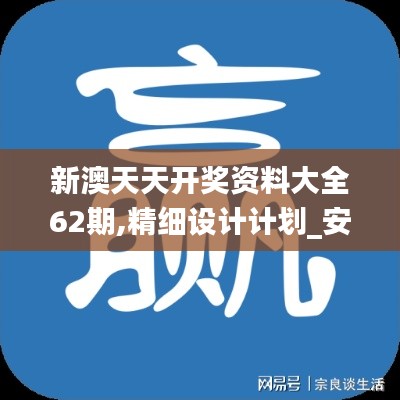 赢

新澳天天开奖资料大全62期,精细设计计划_安

网易号 | 宗良谈生活